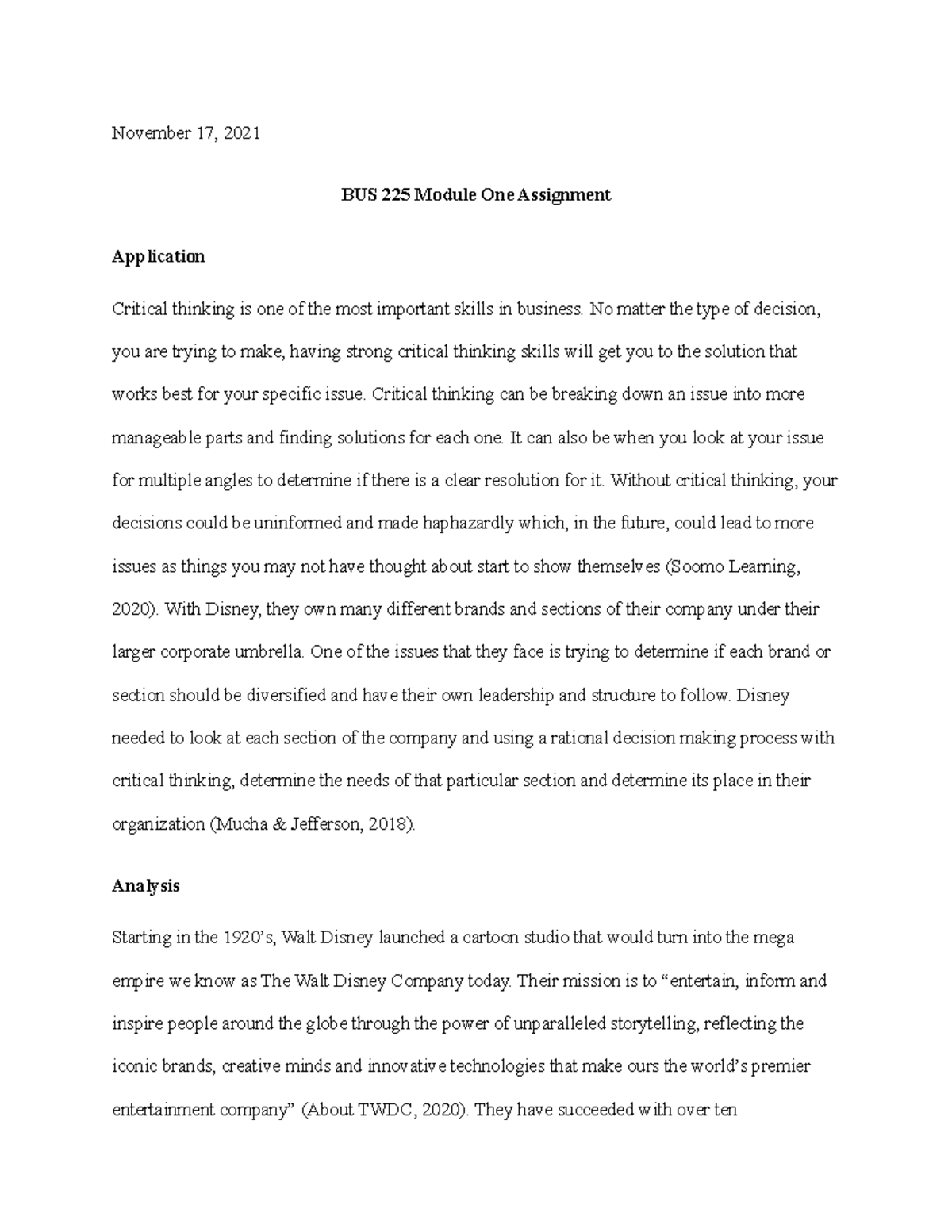 November 17, 2021

BUS 225 Module One Assignment

Application

Critical thinking is one of the most important skills in business. No matter the type of decision, you are trying to make, having strong critical thinking skills will get you to the solution that works best for your specific issue. Critical thinking can be breaking down an issue into more manageable parts and finding solutions for each one. It can also be when you look at your issue for multiple angles to determine if there is a clear resolution for it. Without critical thinking, your decisions could be uninformed and made haphazardly which, in the future, could lead to more issues as things you may not have thought about start to show themselves (Soomo Learning, 2020). With Disney, they own many different brands and sections of their company under their larger corporate umbrella. One of the issues that they face is trying to determine if each brand or section should be diversified and have their own leadership and structure to follow. Disney needed to look at each section of the company and using a rational decision making process with critical thinking, determine the needs of that particular section and determine its place in their organization (Mucha & Jefferson, 2018).

Analysis

Starting in the 1920's, Walt Disney launched a cartoon studio that would turn into the mega empire we know as The Walt Disney Company today. Their mission is to "entertain, inform and inspire people around the globe through the power of unparalleled storytelling, reflecting the iconic brands, creative minds and innovative technologies that make ours the world's premier entertainment company" (About TWDC, 2020). They have succeeded with over ten